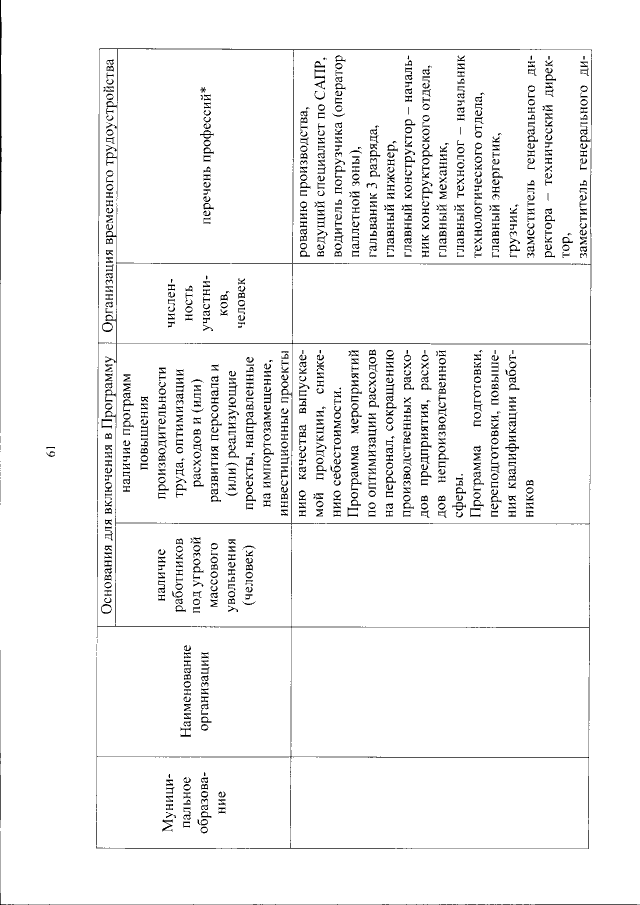 61

| Муниципальное образование | Наименование организации | Основания для включения в Программу | | Организация временного трудоустройства | |
|---|---|---|---|---|---|
| | | наличие работников под угрозой массового увольнения (человек) | наличие программ повышения производительности труда, оптимизации расходов и (или) развития персонала и (или) реализующие проекты, направленные на импортозамещение, инвестиционные проекты | численность участников, человек | перечень профессий* |
| | | | нию качества выпускаемой продукции, снижению себестоимости. Программа мероприятий по оптимизации расходов на персонал, сокращению производственных расходов предприятия, расходов непроизводственной сферы. Программа подготовки, переподготовки, повышения квалификации работников | | рованию производства, ведущий специалист по САПР, водитель погрузчика (оператор паллетной зоны), гальваник 3 разряда, главный инженер, главный конструктор – начальник конструкторского отдела, главный механик, главный технолог – начальник технологического отдела, главный энергетик, грузчик, заместитель генерального директора – технический директор, заместитель генерального ди- |